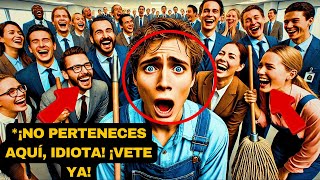 *¡NO PERTENECES AQUÍ, IDIOTA! ¡VETE YA!